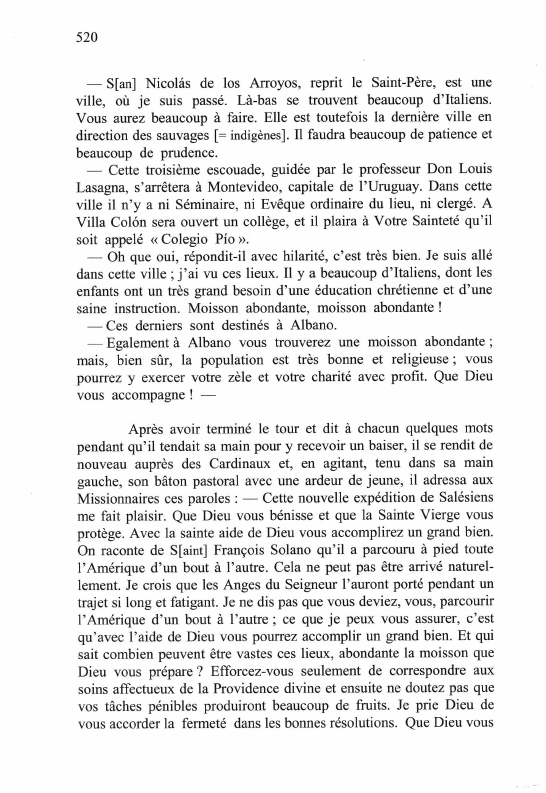 520

— S[an] Nicolás de los Arroyos, reprit le Saint-Père, est une ville, où je suis passé. Là-bas se trouvent beaucoup d'Italiens. Vous aurez beaucoup à faire. Elle est toutefois la dernière ville en direction des sauvages [= indigènes]. Il faudra beaucoup de patience et beaucoup de prudence.

— Cette troisième escouade, guidée par le professeur Don Louis Lasagna, s'arrêtera à Montevideo, capitale de l'Uruguay. Dans cette ville il n'y a ni Séminaire, ni Evêque ordinaire du lieu, ni clergé. A Villa Colón sera ouvert un collège, et il plaira à Votre Sainteté qu'il soit appelé « Colegio Pío ».

— Oh que oui, répondit-il avec hilarité, c'est très bien. Je suis allé dans cette ville ; j'ai vu ces lieux. Il y a beaucoup d'Italiens, dont les enfants ont un très grand besoin d'une éducation chrétienne et d'une saine instruction. Moisson abondante, moisson abondante !

— Ces derniers sont destinés à Albano.

— Egalement à Albano vous trouverez une moisson abondante ; mais, bien sûr, la population est très bonne et religieuse ; vous pourrez y exercer votre zèle et votre charité avec profit. Que Dieu vous accompagne ! —

Après avoir terminé le tour et dit à chacun quelques mots pendant qu'il tendait sa main pour y recevoir un baiser, il se rendit de nouveau auprès des Cardinaux et, en agitant, tenu dans sa main gauche, son bâton pastoral avec une ardeur de jeune, il adressa aux Missionnaires ces paroles : — Cette nouvelle expédition de Salésiens me fait plaisir. Que Dieu vous bénisse et que la Sainte Vierge vous protège. Avec la sainte aide de Dieu vous accomplirez un grand bien. On raconte de S[aint] François Solano qu'il a parcouru à pied toute l'Amérique d'un bout à l'autre. Cela ne peut pas être arrivé naturellement. Je crois que les Anges du Seigneur l'auront porté pendant un trajet si long et fatigant. Je ne dis pas que vous deviez, vous, parcourir l'Amérique d'un bout à l'autre ; ce que je peux vous assurer, c'est qu'avec l'aide de Dieu vous pourrez accomplir un grand bien. Et qui sait combien peuvent être vastes ces lieux, abondante la moisson que Dieu vous prépare ? Efforcez-vous seulement de correspondre aux soins affectueux de la Providence divine et ensuite ne doutez pas que vos tâches pénibles produiront beaucoup de fruits. Je prie Dieu de vous accorder la fermeté dans les bonnes résolutions. Que Dieu vous